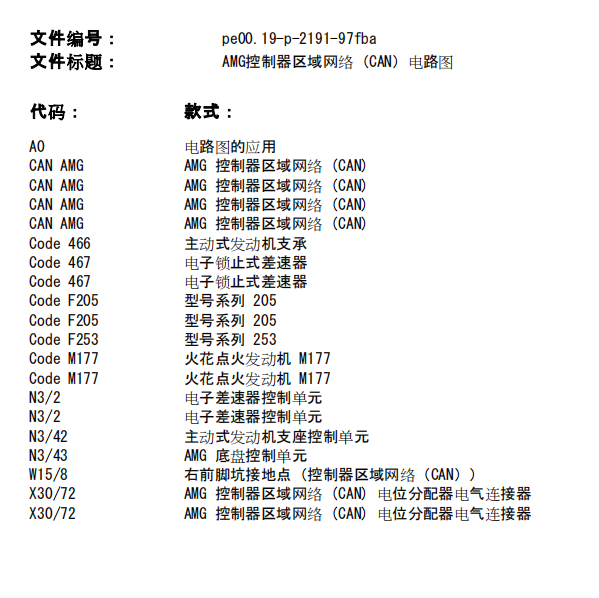 文件编号： pe00.19-p-2191-97fba
文件标题： AMG控制器区域网络（CAN）电路图

| 代码： | 款式： |
|---|---|
| A0 | 电路图的应用 |
| CAN AMG | AMG 控制器区域网络（CAN） |
| CAN AMG | AMG 控制器区域网络（CAN） |
| CAN AMG | AMG 控制器区域网络（CAN） |
| CAN AMG | AMG 控制器区域网络（CAN） |
| Code 466 | 主动式发动机支承 |
| Code 467 | 电子锁止式差速器 |
| Code 467 | 电子锁止式差速器 |
| Code F205 | 型号系列 205 |
| Code F205 | 型号系列 205 |
| Code F253 | 型号系列 253 |
| Code M177 | 火花点火发动机 M177 |
| Code M177 | 火花点火发动机 M177 |
| N3/2 | 电子差速器控制单元 |
| N3/2 | 电子差速器控制单元 |
| N3/42 | 主动式发动机支座控制单元 |
| N3/43 | AMG 底盘控制单元 |
| W15/8 | 右前脚坑接地点（控制器区域网络（CAN）） |
| X30/72 | AMG 控制器区域网络（CAN）电位分配器电气连接器 |
| X30/72 | AMG 控制器区域网络（CAN）电位分配器电气连接器 |